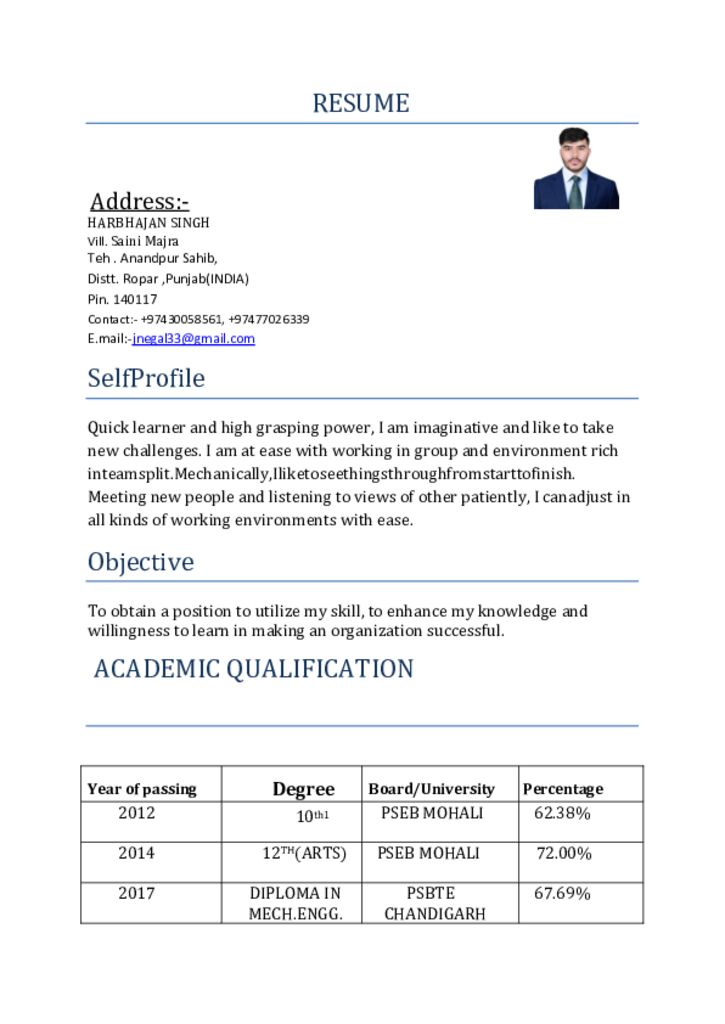 RESUME

Address:-
HARBHAJAN SINGH
Vill. Saini Majra
Teh . Anandpur Sahib,
Distt. Ropar ,Punjab(INDIA)
Pin. 140117
Contact:- +97430058561, +97477026339
E.mail:-jnegal33@gmail.com

SelfProfile

Quick learner and high grasping power, I am imaginative and like to take new challenges. I am at ease with working in group and environment rich inteamsplit.Mechanically,Iliketoseethingsthroughfromstarttofinish. Meeting new people and listening to views of other patiently, I canadjust in all kinds of working environments with ease.

Objective

To obtain a position to utilize my skill, to enhance my knowledge and willingness to learn in making an organization successful.

ACADEMIC QUALIFICATION

| Year of passing | Degree | Board/University | Percentage |
|---|---|---|---|
| 2012 | 10th1 | PSEB MOHALI | 62.38% |
| 2014 | 12TH(ARTS) | PSEB MOHALI | 72.00% |
| 2017 | DIPLOMA IN MECH.ENGG. | PSBTE CHANDIGARH | 67.69% |